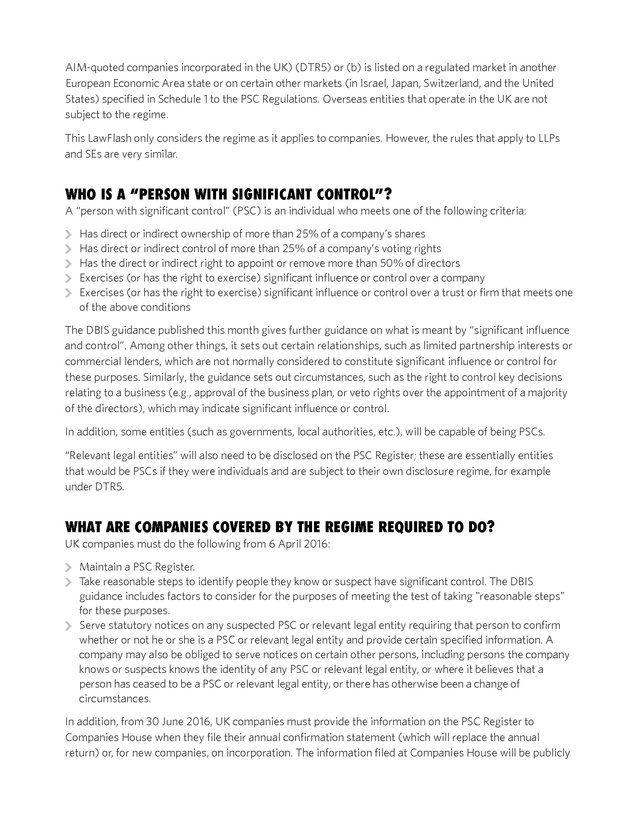 AIM-quoted companies incorporated in the UK) (DTR5) or (b) is listed on a regulated market in another European Economic Area state or on certain other markets (in Israel, Japan, Switzerland, and the United States) specified in Schedule 1 to the PSC Regulations. Overseas entities that operate in the UK are not subject to the regime.

This LawFlash only considers the regime as it applies to companies. However, the rules that apply to LLPs and SEs are very similar.

WHO IS A "PERSON WITH SIGNIFICANT CONTROL"?

A "person with significant control" (PSC) is an individual who meets one of the following criteria:

> Has direct or indirect ownership of more than 25% of a company's shares
> Has direct or indirect control of more than 25% of a company's voting rights
> Has the direct or indirect right to appoint or remove more than 50% of directors
> Exercises (or has the right to exercise) significant influence or control over a company
> Exercises (or has the right to exercise) significant influence or control over a trust or firm that meets one of the above conditions

The DBIS guidance published this month gives further guidance on what is meant by "significant influence and control". Among other things, it sets out certain relationships, such as limited partnership interests or commercial lenders, which are not normally considered to constitute significant influence or control for these purposes. Similarly, the guidance sets out circumstances, such as the right to control key decisions relating to a business (e.g., approval of the business plan, or veto rights over the appointment of a majority of the directors), which may indicate significant influence or control.

In addition, some entities (such as governments, local authorities, etc.), will be capable of being PSCs.

"Relevant legal entities" will also need to be disclosed on the PSC Register; these are essentially entities that would be PSCs if they were individuals and are subject to their own disclosure regime, for example under DTR5.

WHAT ARE COMPANIES COVERED BY THE REGIME REQUIRED TO DO?

UK companies must do the following from 6 April 2016:

> Maintain a PSC Register.
> Take reasonable steps to identify people they know or suspect have significant control. The DBIS guidance includes factors to consider for the purposes of meeting the test of taking "reasonable steps" for these purposes.
> Serve statutory notices on any suspected PSC or relevant legal entity requiring that person to confirm whether or not he or she is a PSC or relevant legal entity and provide certain specified information. A company may also be obliged to serve notices on certain other persons, including persons the company knows or suspects knows the identity of any PSC or relevant legal entity, or where it believes that a person has ceased to be a PSC or relevant legal entity, or there has otherwise been a change of circumstances.

In addition, from 30 June 2016, UK companies must provide the information on the PSC Register to Companies House when they file their annual confirmation statement (which will replace the annual return) or, for new companies, on incorporation. The information filed at Companies House will be publicly